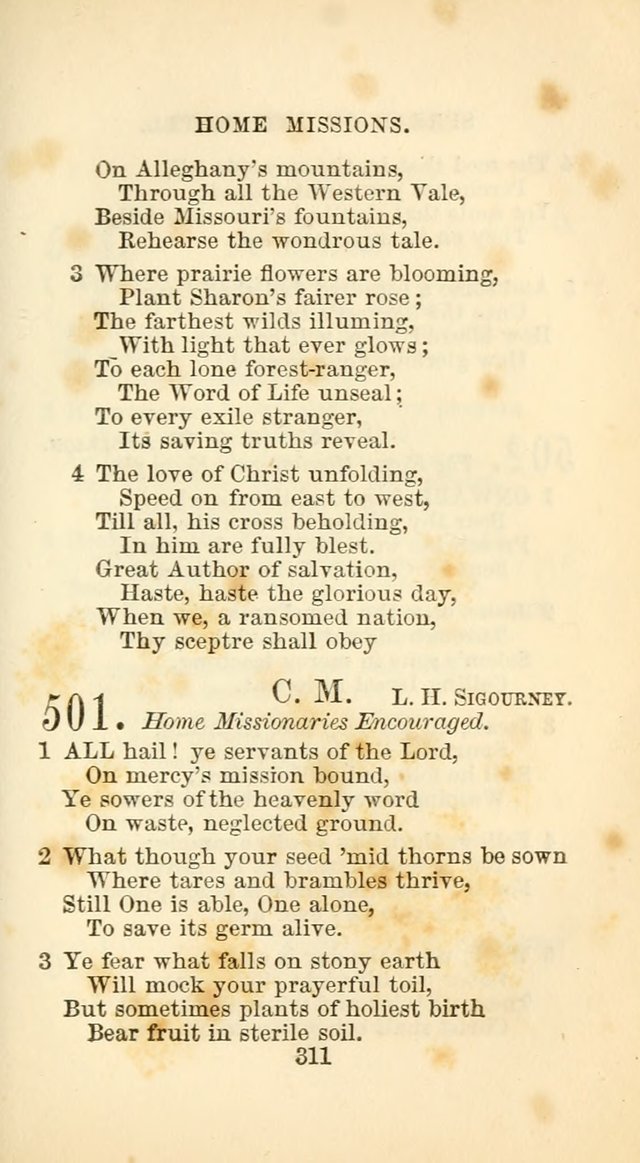 HOME MISSIONS.

On Alleghany's mountains,
Through all the Western Vale,
Beside Missouri's fountains,
Rehearse the wondrous tale.

3 Where prairie flowers are blooming,
Plant Sharon's fairer rose;
The farthest wilds illuming,
With light that ever glows;
To each lone forest-ranger,
The Word of Life unseal;
To every exile stranger,
Its saving truths reveal.

4 The love of Christ unfolding,
Speed on from east to west,
Till all, his cross beholding,
In him are fully blest.
Great Author of salvation,
Haste, haste the glorious day,
When we, a ransomed nation,
Thy sceptre shall obey

501. C. M. L. H. SIGOURNEY.
Home Missionaries Encouraged.

1 ALL hail! ye servants of the Lord,
On mercy's mission bound,
Ye sowers of the heavenly word
On waste, neglected ground.

2 What though your seed 'mid thorns be sown
Where tares and brambles thrive,
Still One is able, One alone,
To save its germ alive.

3 Ye fear what falls on stony earth
Will mock your prayerful toil,
But sometimes plants of holiest birth
Bear fruit in sterile soil.

311